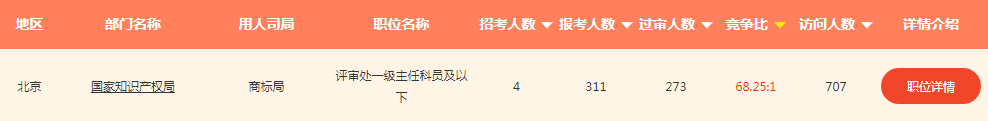 | 地区 | 部门名称 | 用人司局 | 职位名称 | 招考人数 | 报考人数 | 过审人数 | 竞争比 | 访问人数 | 详情介绍 |
|---|---|---|---|---|---|---|---|---|---|
| 北京 | 国家知识产权局 | 商标局 | 评审处一级主任科员及以下 | 4 | 311 | 273 | 68.25:1 | 707 | 职位详情 |